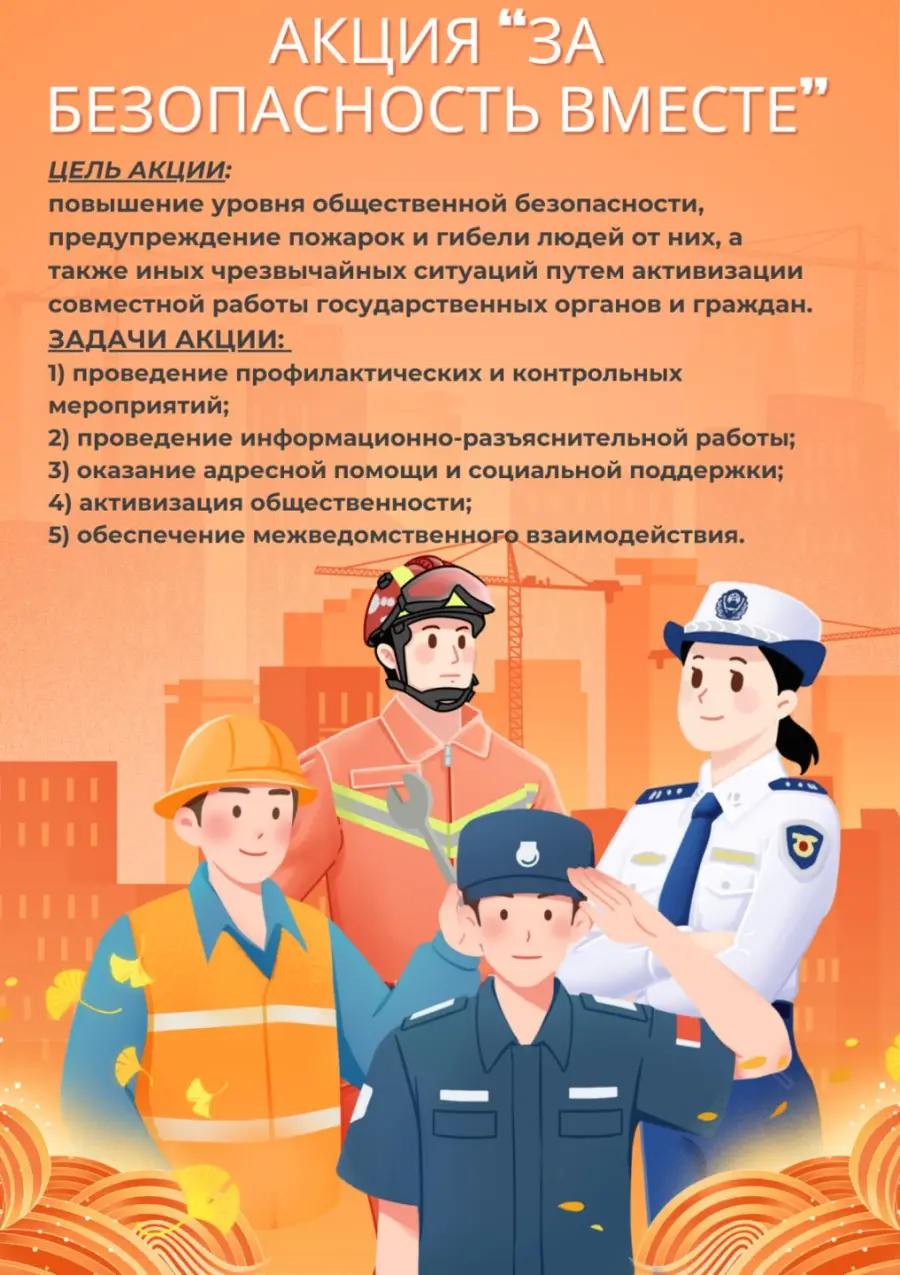 АКЦИЯ "ЗА БЕЗОПАСНОСТЬ ВМЕСТЕ"

ЦЕЛЬ АКЦИИ:
повышение уровня общественной безопасности, предупреждение пожарок и гибели людей от них, а также иных чрезвычайных ситуаций путем активизации совместной работы государственных органов и граждан.

ЗАДАЧИ АКЦИИ:
1) проведение профилактических и контрольных мероприятий;
2) проведение информационно-разъяснительной работы;
3) оказание адресной помощи и социальной поддержки;
4) активизация общественности;
5) обеспечение межведомственного взаимодействия.